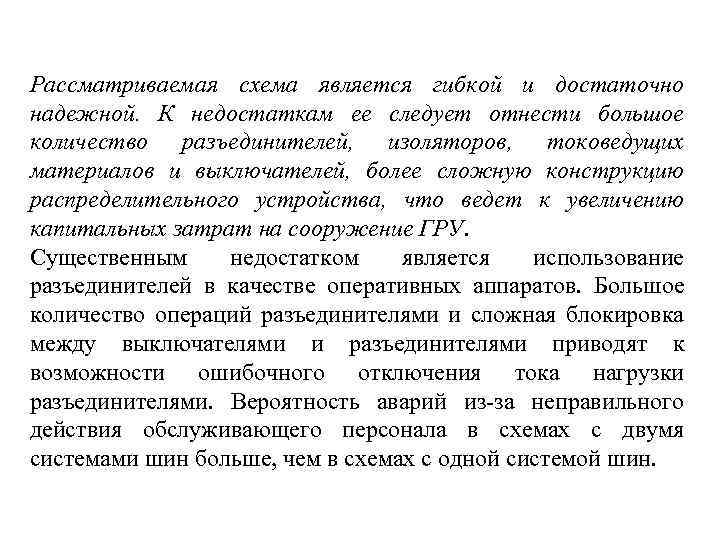 Рассматриваемая схема является гибкой и достаточно надежной. К недостаткам ее следует отнести большое количество разъединителей, изоляторов, токоведущих материалов и выключателей, более сложную конструкцию распределительного устройства, что ведет к увеличению капитальных затрат на сооружение ГРУ.

Существенным недостатком является использование разъединителей в качестве оперативных аппаратов. Большое количество операций разъединителями и сложная блокировка между выключателями и разъединителями приводят к возможности ошибочного отключения тока нагрузки разъединителями. Вероятность аварий из-за неправильного действия обслуживающего персонала в схемах с двумя системами шин больше, чем в схемах с одной системой шин.